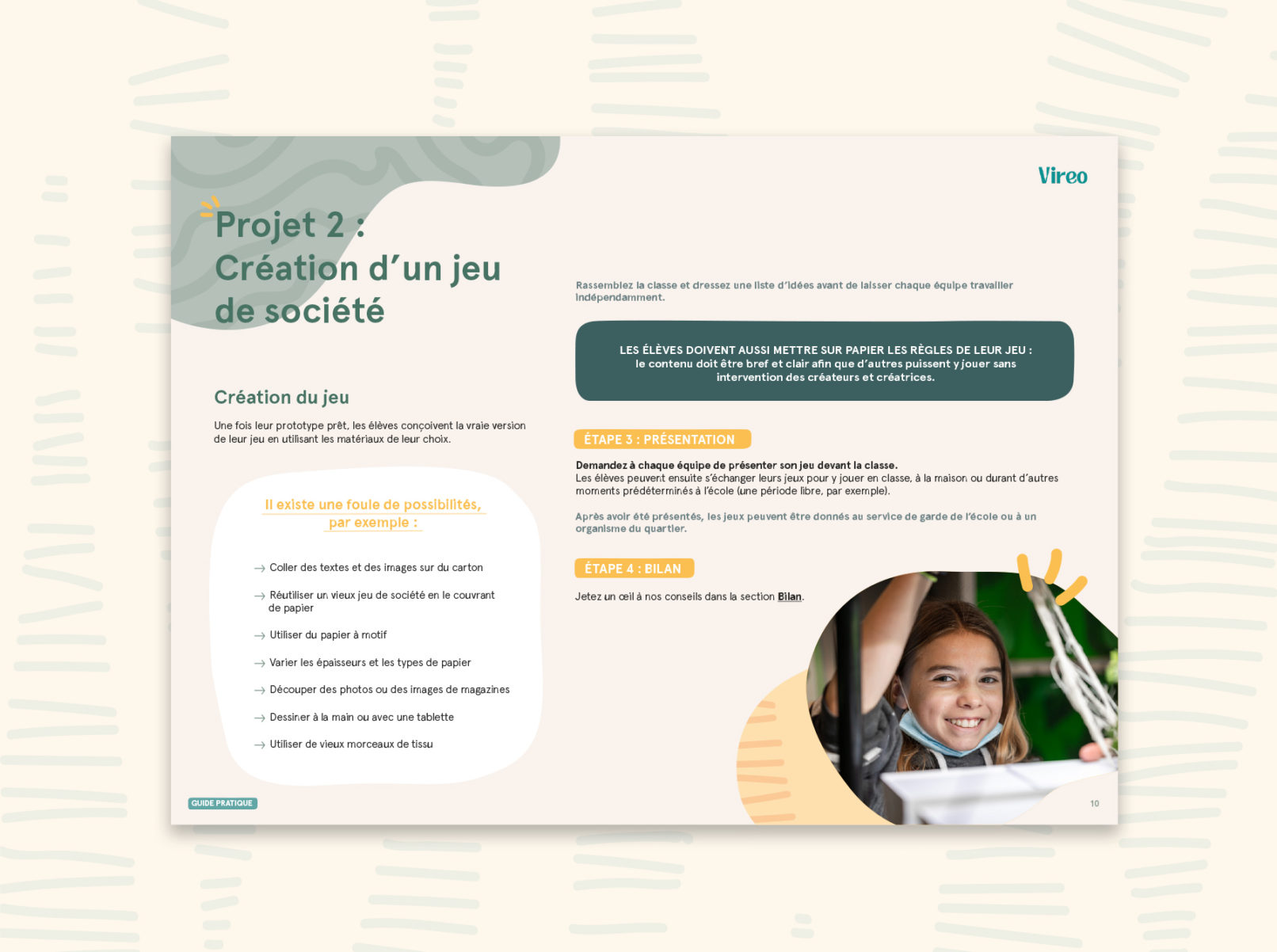 Vireo

Projet 2 :
Création d'un jeu de société

Création du jeu

Une fois leur prototype prêt, les élèves conçoivent la vraie version de leur jeu en utilisant les matériaux de leur choix.

Il existe une foule de possibilités, par exemple :

→ Coller des textes et des images sur du carton

→ Réutiliser un vieux jeu de société en le couvrant de papier

→ Utiliser du papier à motif

→ Varier les épaisseurs et les types de papier

→ Découper des photos ou des images de magazines

→ Dessiner à la main ou avec une tablette

→ Utiliser de vieux morceaux de tissu

Rassemblez la classe et dressez une liste d'idées avant de laisser chaque équipe travailler indépendamment.

LES ÉLÈVES DOIVENT AUSSI METTRE SUR PAPIER LES RÈGLES DE LEUR JEU : le contenu doit être bref et clair afin que d'autres puissent y jouer sans intervention des créateurs et créatrices.

ÉTAPE 3 : PRÉSENTATION

Demandez à chaque équipe de présenter son jeu devant la classe.
Les élèves peuvent ensuite s'échanger leurs jeux pour y jouer en classe, à la maison ou durant d'autres moments prédéterminés à l'école (une période libre, par exemple).

Après avoir été présentés, les jeux peuvent être donnés au service de garde de l'école ou à un organisme du quartier.

ÉTAPE 4 : BILAN

Jetez un œil à nos conseils dans la section Bilan.

GUIDE PRATIQUE

10